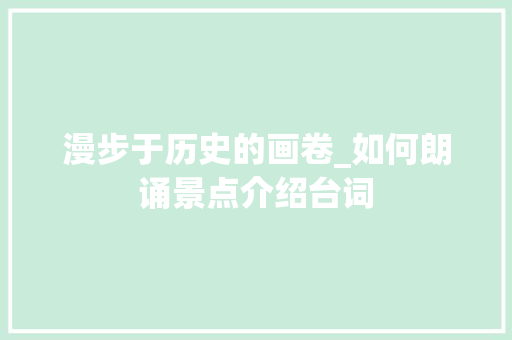 漫步于历史的画卷_如何朗诵景点介绍台词